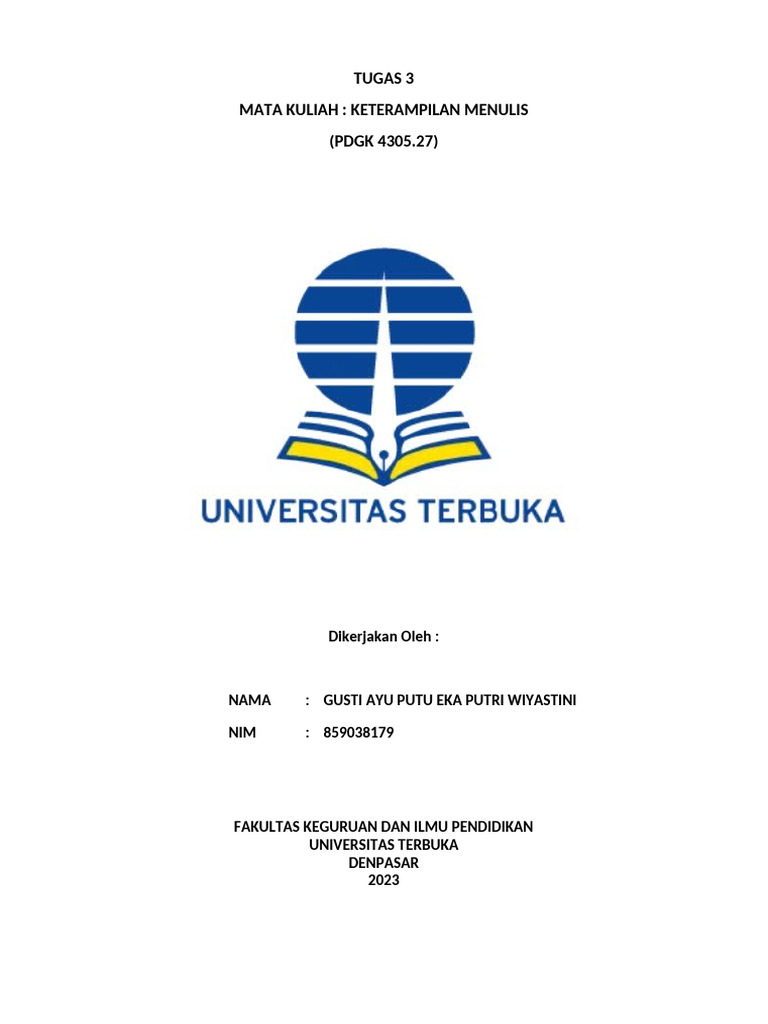 TUGAS 3

MATA KULIAH : KETERAMPILAN MENULIS

(PDGK 4305.27)

UNIVERSITAS TERBUKA

Dikerjakan Oleh :

NAMA : GUSTI AYU PUTU EKA PUTRI WIYASTINI

NIM : 859038179

FAKULTAS KEGURUAN DAN ILMU PENDIDIKAN
UNIVERSITAS TERBUKA
DENPASAR
2023